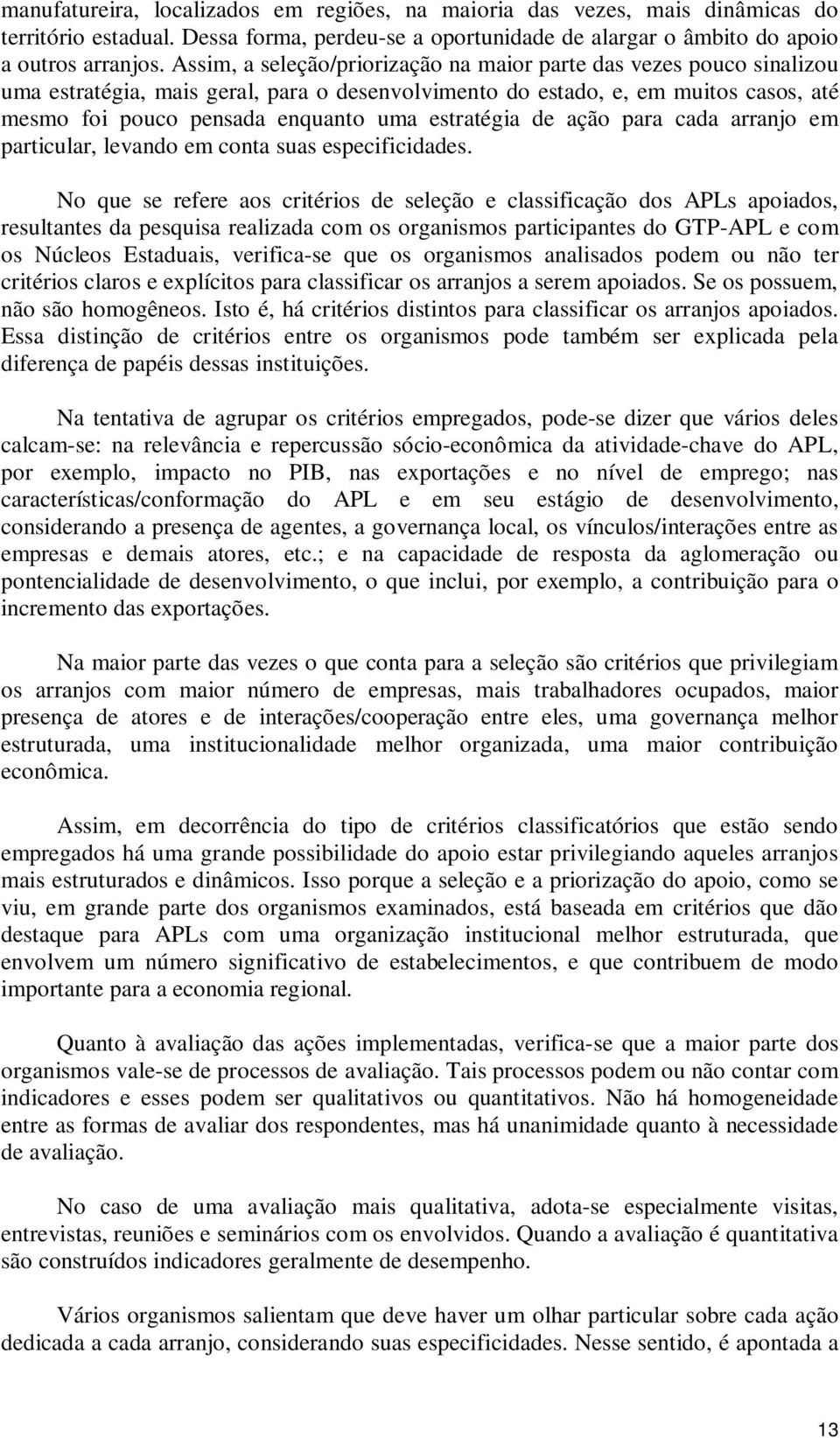 manufatureira, localizados em regiões, na maioria das vezes, mais dinâmicas do território estadual. Dessa forma, perdeu-se a oportunidade de alargar o âmbito do apoio a outros arranjos. Assim, a seleção/priorização na maior parte das vezes pouco sinalizou uma estratégia, mais geral, para o desenvolvimento do estado, e, em muitos casos, até mesmo foi pouco pensada enquanto uma estratégia de ação para cada arranjo em particular, levando em conta suas especificidades.

No que se refere aos critérios de seleção e classificação dos APLs apoiados, resultantes da pesquisa realizada com os organismos participantes do GTP-APL e com os Núcleos Estaduais, verifica-se que os organismos analisados podem ou não ter critérios claros e explícitos para classificar os arranjos a serem apoiados. Se os possuem, não são homogêneos. Isto é, há critérios distintos para classificar os arranjos apoiados. Essa distinção de critérios entre os organismos pode também ser explicada pela diferença de papéis dessas instituições.

Na tentativa de agrupar os critérios empregados, pode-se dizer que vários deles calcam-se: na relevância e repercussão sócio-econômica da atividade-chave do APL, por exemplo, impacto no PIB, nas exportações e no nível de emprego; nas características/conformação do APL e em seu estágio de desenvolvimento, considerando a presença de agentes, a governança local, os vínculos/interações entre as empresas e demais atores, etc.; e na capacidade de resposta da aglomeração ou pontencialidade de desenvolvimento, o que inclui, por exemplo, a contribuição para o incremento das exportações.

Na maior parte das vezes o que conta para a seleção são critérios que privilegiam os arranjos com maior número de empresas, mais trabalhadores ocupados, maior presença de atores e de interações/cooperação entre eles, uma governança melhor estruturada, uma institucionalidade melhor organizada, uma maior contribuição econômica.

Assim, em decorrência do tipo de critérios classificatórios que estão sendo empregados há uma grande possibilidade do apoio estar privilegiando aqueles arranjos mais estruturados e dinâmicos. Isso porque a seleção e a priorização do apoio, como se viu, em grande parte dos organismos examinados, está baseada em critérios que dão destaque para APLs com uma organização institucional melhor estruturada, que envolvem um número significativo de estabelecimentos, e que contribuem de modo importante para a economia regional.

Quanto à avaliação das ações implementadas, verifica-se que a maior parte dos organismos vale-se de processos de avaliação. Tais processos podem ou não contar com indicadores e esses podem ser qualitativos ou quantitativos. Não há homogeneidade entre as formas de avaliar dos respondentes, mas há unanimidade quanto à necessidade de avaliação.

No caso de uma avaliação mais qualitativa, adota-se especialmente visitas, entrevistas, reuniões e seminários com os envolvidos. Quando a avaliação é quantitativa são construídos indicadores geralmente de desempenho.

Vários organismos salientam que deve haver um olhar particular sobre cada ação dedicada a cada arranjo, considerando suas especificidades. Nesse sentido, é apontada a

13